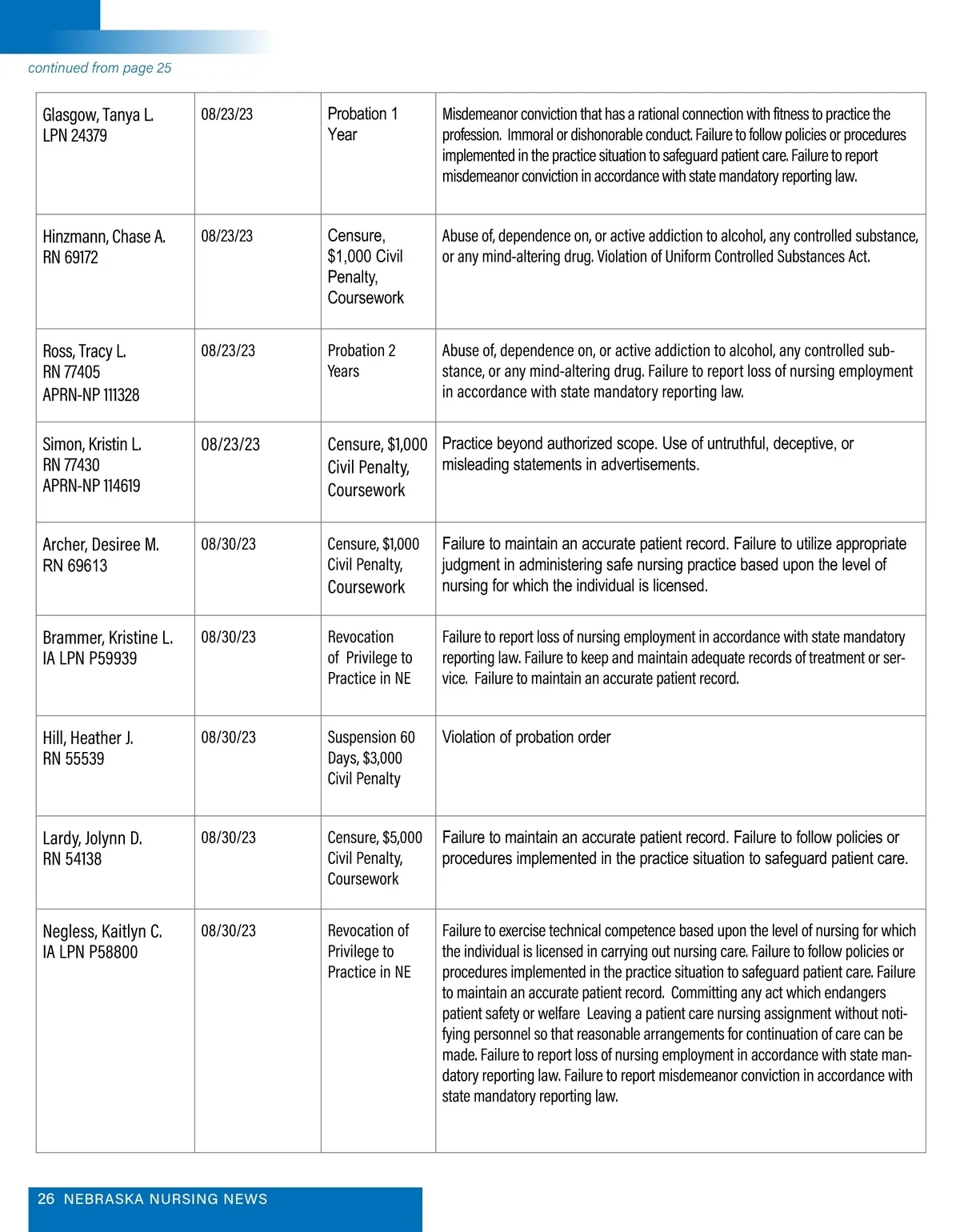 continued from page 25

| | | | |
|---|---|---|---|
| Glasgow, Tanya L. LPN 24379 | 08/23/23 | Probation 1 Year | Misdemeanor conviction that has a rational connection with fitness to practice the profession. Immoral or dishonorable conduct. Failure to follow policies or procedures implemented in the practice situation to safeguard patient care. Failure to report misdemeanor conviction in accordance with state mandatory reporting law. |
| Hinzmann, Chase A. RN 69172 | 08/23/23 | Censure, \$1,000 Civil Penalty, Coursework | Abuse of, dependence on, or active addiction to alcohol, any controlled substance, or any mind-altering drug. Violation of Uniform Controlled Substances Act. |
| Ross, Tracy L. RN 77405 APRN-NP 111328 | 08/23/23 | Probation 2 Years | Abuse of, dependence on, or active addiction to alcohol, any controlled substance, or any mind-altering drug. Failure to report loss of nursing employment in accordance with state mandatory reporting law. |
| Simon, Kristin L. RN 77430 APRN-NP 114619 | 08/23/23 | Censure, \$1,000 Civil Penalty, Coursework | Practice beyond authorized scope. Use of untruthful, deceptive, or misleading statements in advertisements. |
| Archer, Desiree M. RN 69613 | 08/30/23 | Censure, \$1,000 Civil Penalty, Coursework | Failure to maintain an accurate patient record. Failure to utilize appropriate judgment in administering safe nursing practice based upon the level of nursing for which the individual is licensed. |
| Brammer, Kristine L. IA LPN P59939 | 08/30/23 | Revocation of Privilege to Practice in NE | Failure to report loss of nursing employment in accordance with state mandatory reporting law. Failure to keep and maintain adequate records of treatment or service. Failure to maintain an accurate patient record. |
| Hill, Heather J. RN 55539 | 08/30/23 | Suspension 60 Days, \$3,000 Civil Penalty | Violation of probation order |
| Lardy, Jolynn D. RN 54138 | 08/30/23 | Censure, \$5,000 Civil Penalty, Coursework | Failure to maintain an accurate patient record. Failure to follow policies or procedures implemented in the practice situation to safeguard patient care. |
| Negless, Kaitlyn C. IA LPN P58800 | 08/30/23 | Revocation of Privilege to Practice in NE | Failure to exercise technical competence based upon the level of nursing for which the individual is licensed in carrying out nursing care. Failure to follow policies or procedures implemented in the practice situation to safeguard patient care. Failure to maintain an accurate patient record. Committing any act which endangers patient safety or welfare Leaving a patient care nursing assignment without notifying personnel so that reasonable arrangements for continuation of care can be made. Failure to report loss of nursing employment in accordance with state mandatory reporting law. Failure to report misdemeanor conviction in accordance with state mandatory reporting law. |

26 NEBRASKA NURSING NEWS